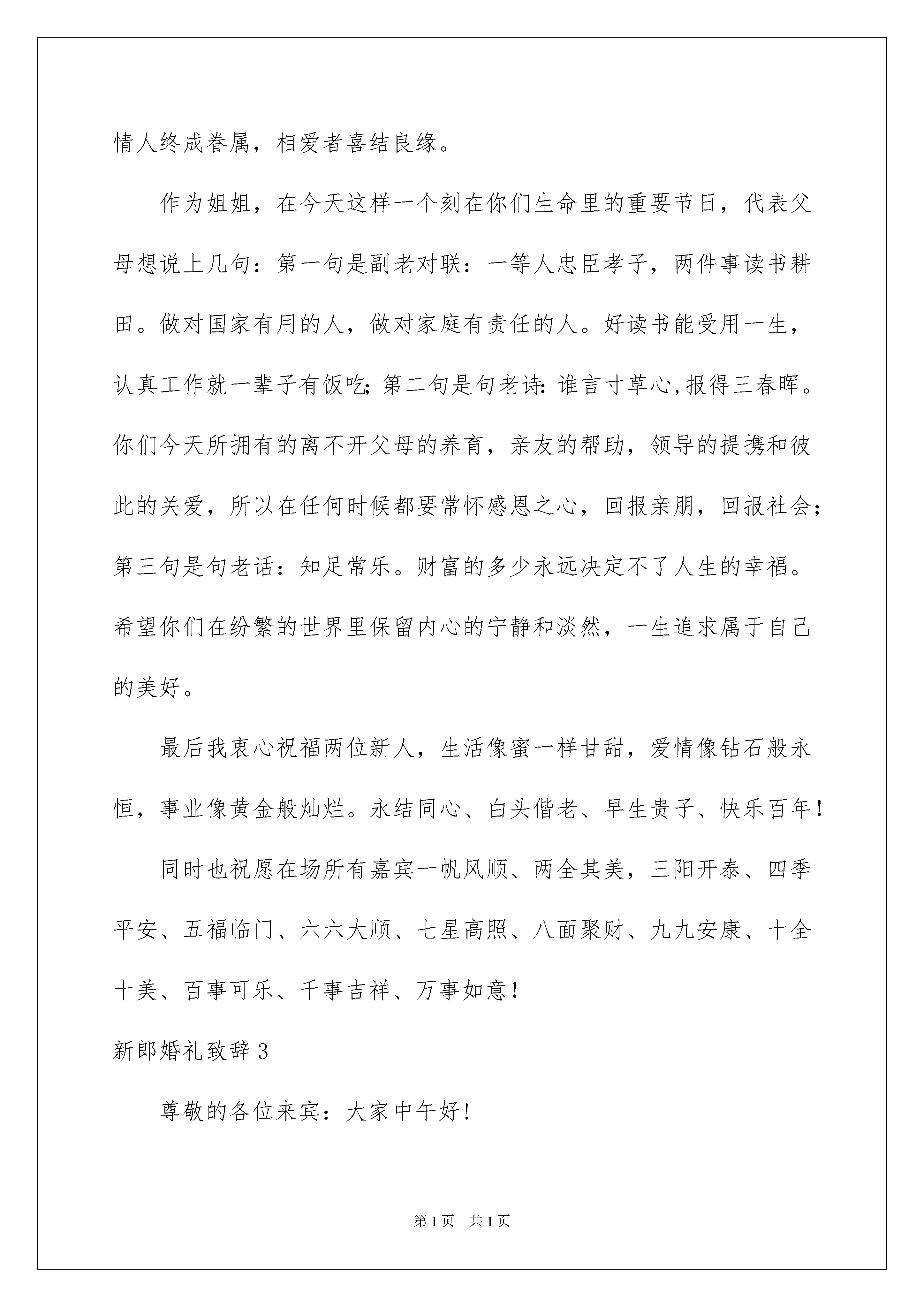 情人终成眷属，相爱者喜结良缘。

作为姐姐，在今天这样一个刻在你们生命里的重要节日，代表父母想说上几句：第一句是副老对联：一等人忠臣孝子，两件事读书耕田。做对国家有用的人，做对家庭有责任的人。好读书能受用一生，认真工作就一辈子有饭吃;第二句是句老诗:谁言寸草心,报得三春晖。你们今天所拥有的离不开父母的养育，亲友的帮助，领导的提携和彼此的关爱，所以在任何时候都要常怀感恩之心，回报亲朋，回报社会;第三句是句老话：知足常乐。财富的多少永远决定不了人生的幸福。希望你们在纷繁的世界里保留内心的宁静和淡然，一生追求属于自己的美好。

最后我衷心祝福两位新人，生活像蜜一样甘甜，爱情像钻石般永恒，事业像黄金般灿烂。永结同心、白头偕老、早生贵子、快乐百年！

同时也祝愿在场所有嘉宾一帆风顺、两全其美，三阳开泰、四季平安、五福临门、六六大顺、七星高照、八面聚财、九九安康、十全十美、百事可乐、千事吉祥、万事如意！

新郎婚礼致辞3

尊敬的各位来宾：大家中午好!

第1页 共1页